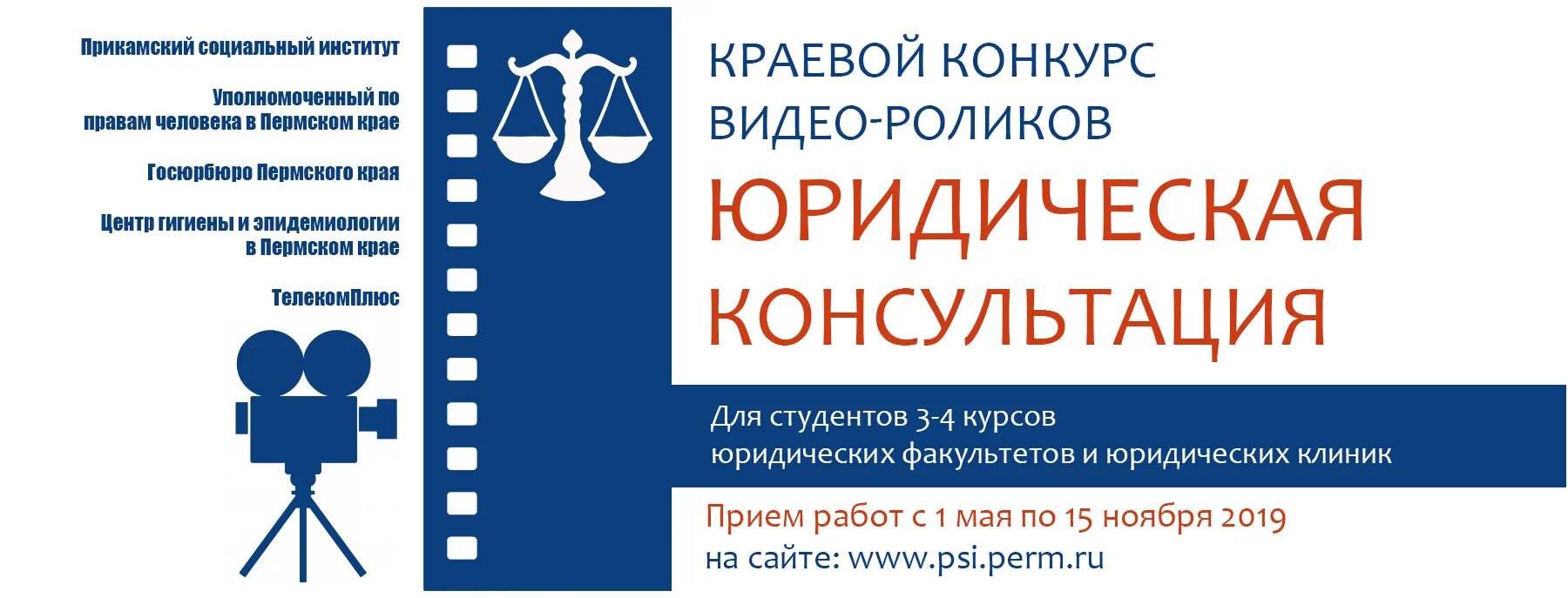 Прикамский социальный институт

Уполномоченный по правам человека в Пермском крае

Госюрбюро Пермского края

Центр гигиены и эпидемиологии в Пермском крае

ТелекомПлюс

КРАЕВОЙ КОНКУРС ВИДЕО-РОЛИКОВ

ЮРИДИЧЕСКАЯ КОНСУЛЬТАЦИЯ

Для студентов 3-4 курсов юридических факультетов и юридических клиник

Прием работ с 1 мая по 15 ноября 2019
на сайте: www.psi.perm.ru